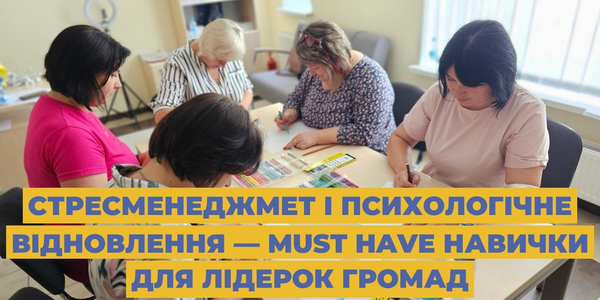 СТРЕСМЕНЕДЖМЕТ І ПСИХОЛОГІЧНЕ ВІДНОВЛЕННЯ — MUST HAVE НАВИЧКИ ДЛЯ ЛІДЕРОК ГРОМАД